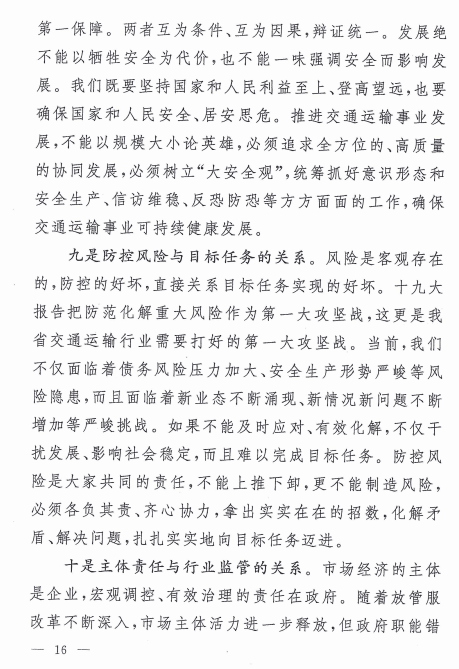 第一保障。两者互为条件、互为因果，辩证统一。发展绝不能以牺牲安全为代价，也不能一味强调安全而影响发展。我们既要坚持国家和人民利益至上、登高望远，也要确保国家和人民安全、居安思危。推进交通运输事业发展，不能以规模大小论英雄，必须追求全方位的、高质量的协同发展，必须树立“大安全观”，统筹抓好意识形态和安全生产、信访维稳、反恐防恐等方方面面的工作，确保交通运输事业可持续健康发展。

九是防控风险与目标任务的关系。风险是客观存在的，防控的好坏，直接关系目标任务实现的好坏。十九大报告把防范化解重大风险作为第一大攻坚战，这更是我省交通运输行业需要打好的第一大攻坚战。当前，我们不仅面临着债务风险压力加大、安全生产形势严峻等风险隐患，而且面临着新业态不断涌现、新情况新问题不断增加等严峻挑战。如果不能及时应对、有效化解，不仅干扰发展、影响社会稳定，而且难以完成目标任务。防控风险是大家共同的责任，不能上推下卸，更不能制造风险，必须各负其责、齐心协力，拿出实实在在的招数，化解矛盾、解决问题，扎扎实实地向目标任务迈进。

十是主体责任与行业监管的关系。市场经济的主体是企业，宏观调控、有效治理的责任在政府。随着放管服改革不断深入，市场主体活力进一步释放，但政府职能错

— 16 —